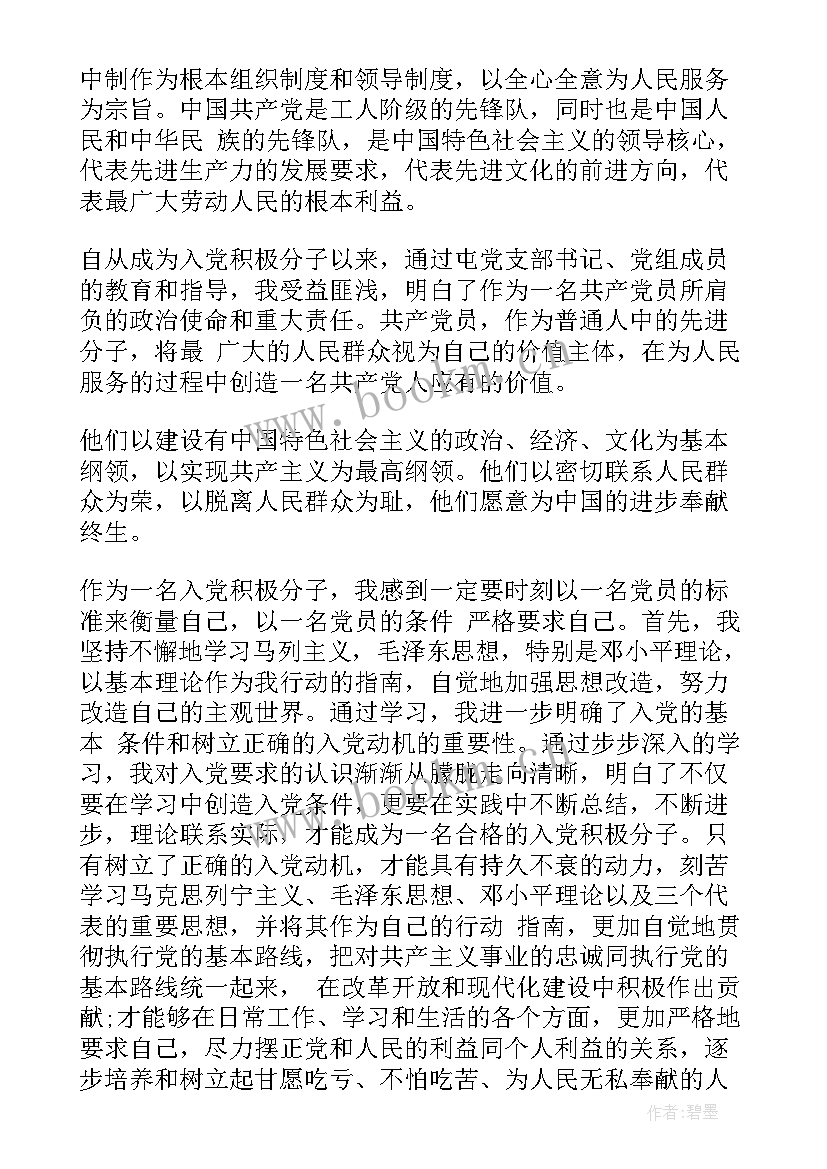 中制作为根本组织制度和领导制度，以全心全意为人民服务为宗旨。中国共产党是工人阶级的先锋队，同时也是中国人民和中华民 族的先锋队，是中国特色社会主义的领导核心，代表先进生产力的发展要求，代表先进文化的前进方向，代表最广大劳动人民的根本利益。

自从成为入党积极分子以来，通过屯党支部书记、党组成员的教育和指导，我受益匪浅，明白了作为一名共产党员所肩负的政治使命和重大责任。共产党员，作为普通人中的先进分子，将最 广大的人民群众视为自己的价值主体，在为人民服务的过程中创造一名共产党人应有的价值。

他们以建设有中国特色社会主义的政治、经济、文化为基本纲领，以实现共产主义为最高纲领。他们以密切联系人民群众为荣，以脱离人民群众为耻，他们愿意为中国的进步奉献终生。

作为一名入党积极分子，我感到一定要时刻以一名党员的标准来衡量自己，以一名党员的条件 严格要求自己。首先，我坚持不懈地学习马列主义，毛泽东思想，特别是邓小平理论，以基本理论作为我行动的指南，自觉地加强思想改造，努力改造自己的主观世界。通过学习，我进一步明确了入党的基本 条件和树立正确的入党动机的重要性。通过步步深入的学习，我对入党要求的认识渐渐从朦胧走向清晰，明白了不仅要在学习中创造入党条件，更要在实践中不断总结，不断进步，理论联系实际，才能成为一名合格的入党积极分子。只有树立了正确的入党动机，才能具有持久不衰的动力，刻苦学习马克思列宁主义、毛泽东思想、邓小平理论以及三个代表的重要思想，并将其作为自己的行动 指南，更加自觉地贯彻执行党的基本路线，把对共产主义事业的忠诚同执行党的基本路线统一起来， 在改革开放和现代化建设中积极作出贡献;才能够在日常工作、学习和生活的各个方面，更加严格地要求自己，尽力摆正党和人民的利益同个人利益的关系，逐步培养和树立起甘愿吃亏、不怕吃苦、为人民无私奉献的人

www.bookm.com

作者:碧墨